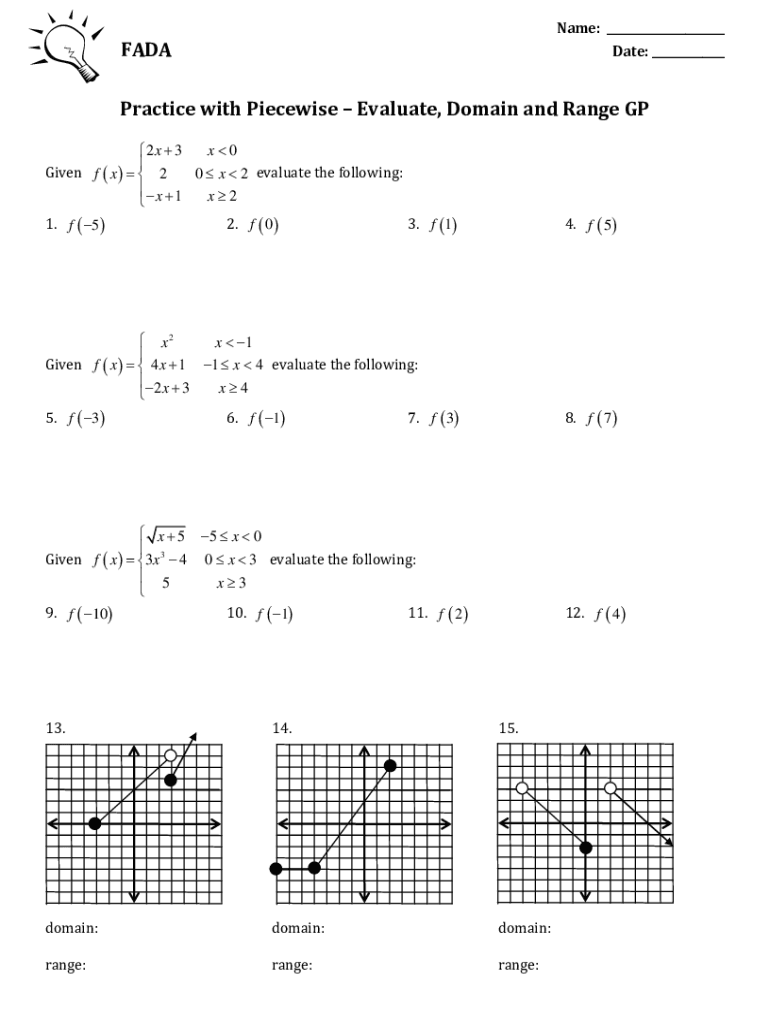 FADA

Name: ________________

Date: __________

Practice with Piecewise – Evaluate, Domain and Range GP

Given $f(x)=\begin{cases} 2x+3 & x<0 \\ 2 & 0\le x<2 \\ -x+1 & x\ge 2 \end{cases}$ evaluate the following:

1. $f(-5)$
2. $f(0)$
3. $f(1)$
4. $f(5)$

Given $f(x)=\begin{cases} x^2 & x<-1 \\ 4x+1 & -1\le x<4 \\ -2x+3 & x\ge 4 \end{cases}$ evaluate the following:

5. $f(-3)$
6. $f(-1)$
7. $f(3)$
8. $f(7)$

Given $f(x)=\begin{cases} \sqrt{x+5} & -5\le x<0 \\ 3x^3-4 & 0\le x<3 \\ 5 & x\ge 3 \end{cases}$ evaluate the following:

9. $f(-10)$
10. $f(-1)$
11. $f(2)$
12. $f(4)$

13.

domain:

range:

14.

domain:

range:

15.

domain:

range: